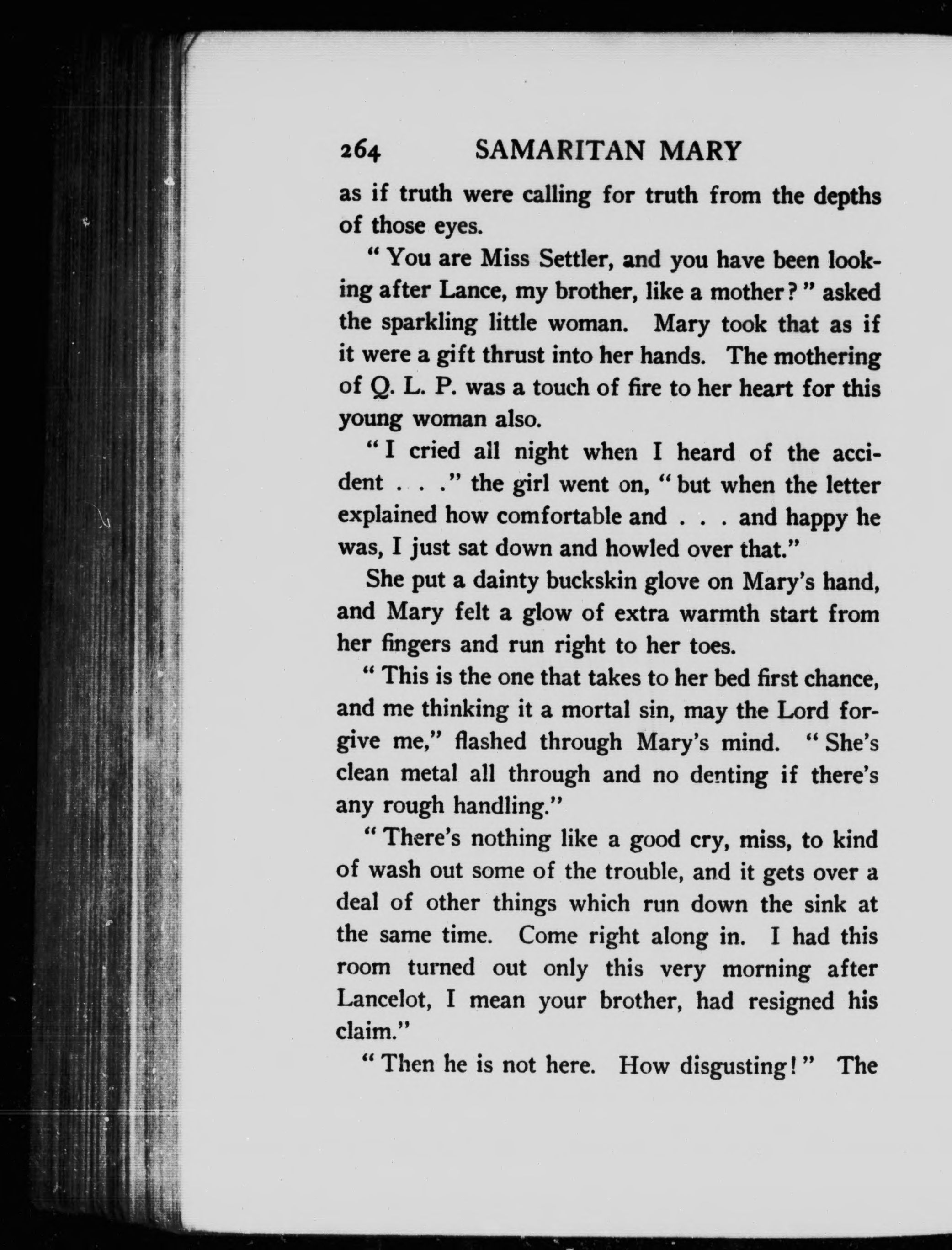 264 SAMARITAN MARY

as if truth were calling for truth from the depths of those eyes.

"You are Miss Settler, and you have been looking after Lance, my brother, like a mother?" asked the sparkling little woman. Mary took that as if it were a gift thrust into her hands. The mothering of Q. L. P. was a touch of fire to her heart for this young woman also.

"I cried all night when I heard of the accident . . ." the girl went on, "but when the letter explained how comfortable and . . . and happy he was, I just sat down and howled over that."

She put a dainty buckskin glove on Mary's hand, and Mary felt a glow of extra warmth start from her fingers and run right to her toes.

"This is the one that takes to her bed first chance, and me thinking it a mortal sin, may the Lord forgive me," flashed through Mary's mind. "She's clean metal all through and no denting if there's any rough handling."

"There's nothing like a good cry, miss, to kind of wash out some of the trouble, and it gets over a deal of other things which run down the sink at the same time. Come right along in. I had this room turned out only this very morning after Lancelot, I mean your brother, had resigned his claim."

"Then he is not here. How disgusting!" The